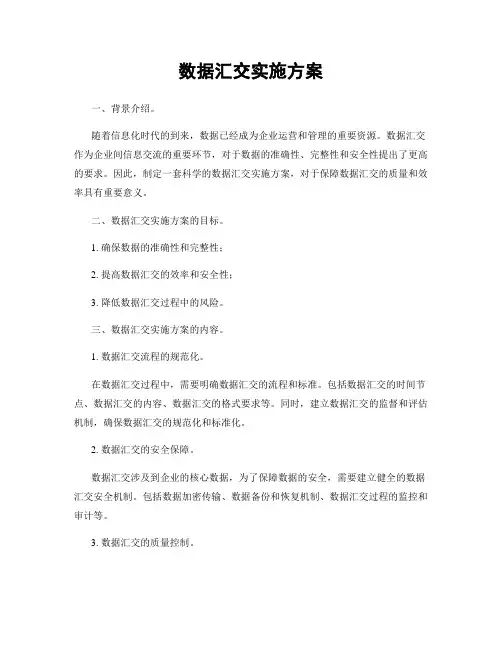 数据汇交实施方案

一、背景介绍。

随着信息化时代的到来，数据已经成为企业运营和管理的重要资源。数据汇交作为企业间信息交流的重要环节，对于数据的准确性、完整性和安全性提出了更高的要求。因此，制定一套科学的数据汇交实施方案，对于保障数据汇交的质量和效率具有重要意义。

二、数据汇交实施方案的目标。

1. 确保数据的准确性和完整性；

2. 提高数据汇交的效率和安全性；

3. 降低数据汇交过程中的风险。

三、数据汇交实施方案的内容。

1. 数据汇交流程的规范化。

在数据汇交过程中，需要明确数据汇交的流程和标准。包括数据汇交的时间节点、数据汇交的内容、数据汇交的格式要求等。同时，建立数据汇交的监督和评估机制，确保数据汇交的规范化和标准化。

2. 数据汇交的安全保障。

数据汇交涉及到企业的核心数据，为了保障数据的安全，需要建立健全的数据汇交安全机制。包括数据加密传输、数据备份和恢复机制、数据汇交过程的监控和审计等。

3. 数据汇交的质量控制。